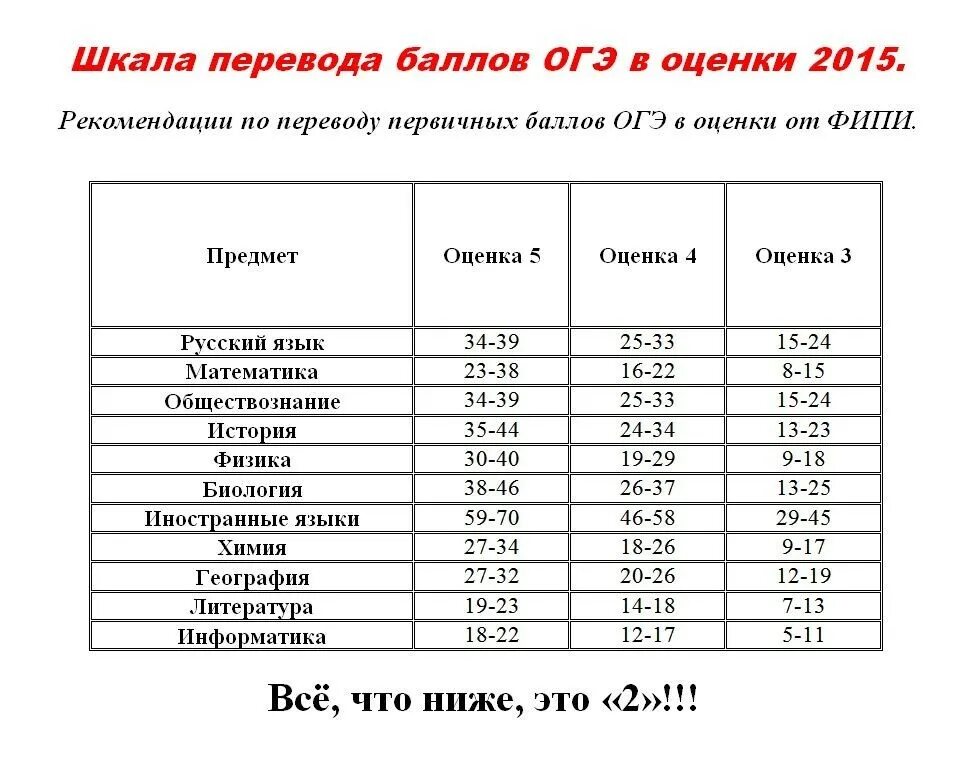 Шкала перевода баллов ОГЭ в оценки 2015.

Рекомендации по переводу первичных баллов ОГЭ в оценки от ФИПИ.

| Предмет | Оценка 5 | Оценка 4 | Оценка 3 |
|---|---|---|---|
| Русский язык | 34-39 | 25-33 | 15-24 |
| Математика | 23-38 | 16-22 | 8-15 |
| Обществознание | 34-39 | 25-33 | 15-24 |
| История | 35-44 | 24-34 | 13-23 |
| Физика | 30-40 | 19-29 | 9-18 |
| Биология | 38-46 | 26-37 | 13-25 |
| Иностранные языки | 59-70 | 46-58 | 29-45 |
| Химия | 27-34 | 18-26 | 9-17 |
| География | 27-32 | 20-26 | 12-19 |
| Литература | 19-23 | 14-18 | 7-13 |
| Информатика | 18-22 | 12-17 | 5-11 |

Всё, что ниже, это «2»!!!